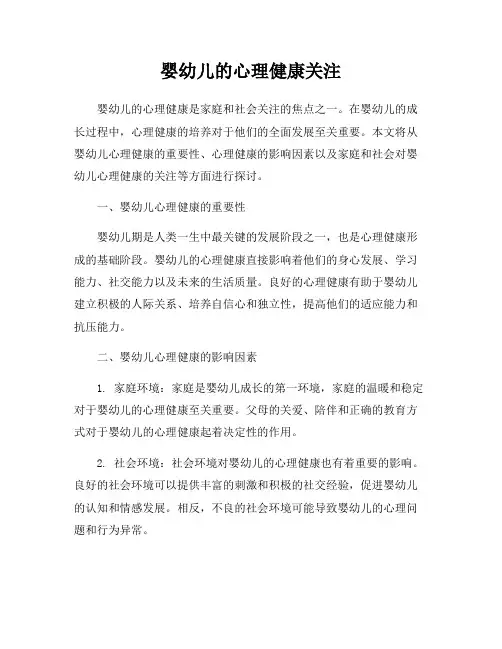 婴幼儿的心理健康关注

婴幼儿的心理健康是家庭和社会关注的焦点之一。在婴幼儿的成长过程中，心理健康的培养对于他们的全面发展至关重要。本文将从婴幼儿心理健康的重要性、心理健康的影响因素以及家庭和社会对婴幼儿心理健康的关注等方面进行探讨。

一、婴幼儿心理健康的重要性

婴幼儿期是人类一生中最关键的发展阶段之一，也是心理健康形成的基础阶段。婴幼儿的心理健康直接影响着他们的身心发展、学习能力、社交能力以及未来的生活质量。良好的心理健康有助于婴幼儿建立积极的人际关系、培养自信心和独立性，提高他们的适应能力和抗压能力。

二、婴幼儿心理健康的影响因素

1. 家庭环境：家庭是婴幼儿成长的第一环境，家庭的温暖和稳定对于婴幼儿的心理健康至关重要。父母的关爱、陪伴和正确的教育方式对于婴幼儿的心理健康起着决定性的作用。

2. 社会环境：社会环境对婴幼儿的心理健康也有着重要的影响。良好的社会环境可以提供丰富的刺激和积极的社交经验，促进婴幼儿的认知和情感发展。相反，不良的社会环境可能导致婴幼儿的心理问题和行为异常。